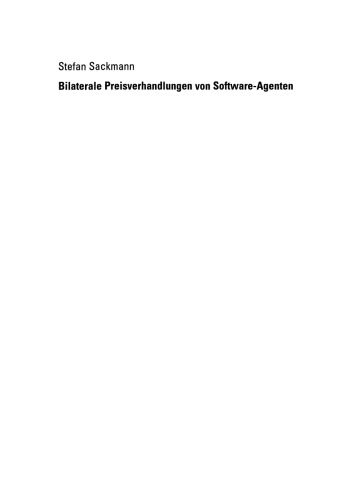 Stefan Sackmann

Bilaterale Preisverhandlungen von Software-Agenten